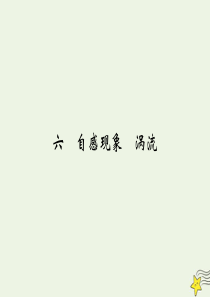 六　自感现象　涡流